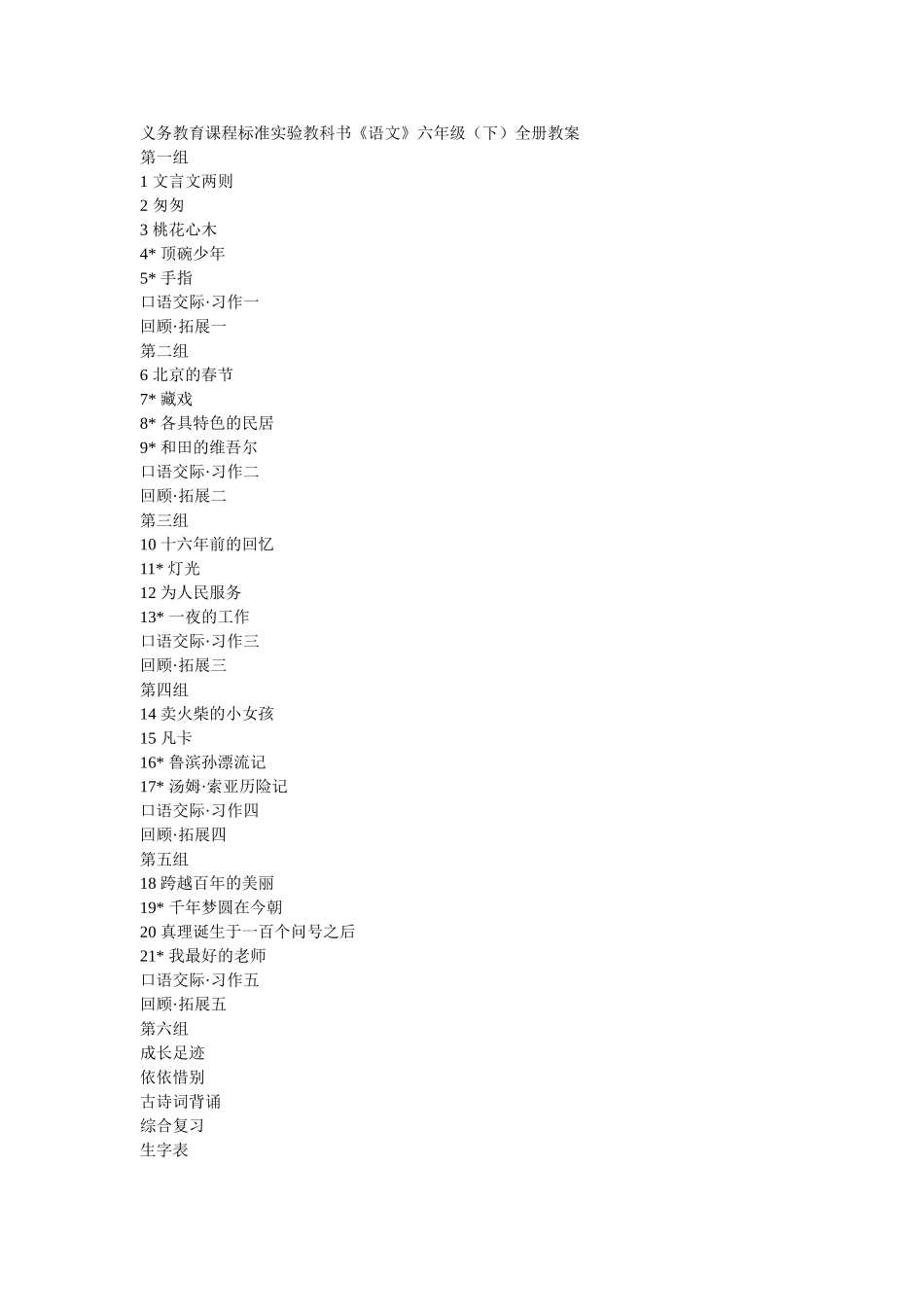 义务教育课程标准实验教科书《语文》六年级（下）全册教案
第一组
1 文言文两则
2 匆匆
3 桃花心木
4* 顶碗少年
5* 手指
口语交际·习作一
回顾·拓展一
第二组
6 北京的春节
7* 藏戏
8* 各具特色的民居
9* 和田的维吾尔
口语交际·习作二
回顾·拓展二
第三组
10 十六年前的回忆
11* 灯光
12 为人民服务
13* 一夜的工作
口语交际·习作三
回顾·拓展三
第四组
14 卖火柴的小女孩
15 凡卡
16* 鲁滨孙漂流记
17* 汤姆·索亚历险记
口语交际·习作四
回顾·拓展四
第五组
18 跨越百年的美丽
19* 千年梦圆在今朝
20 真理诞生于一百个问号之后
21* 我最好的老师
口语交际·习作五
回顾·拓展五
第六组
成长足迹
依依惜别
古诗词背诵
综合复习
生字表